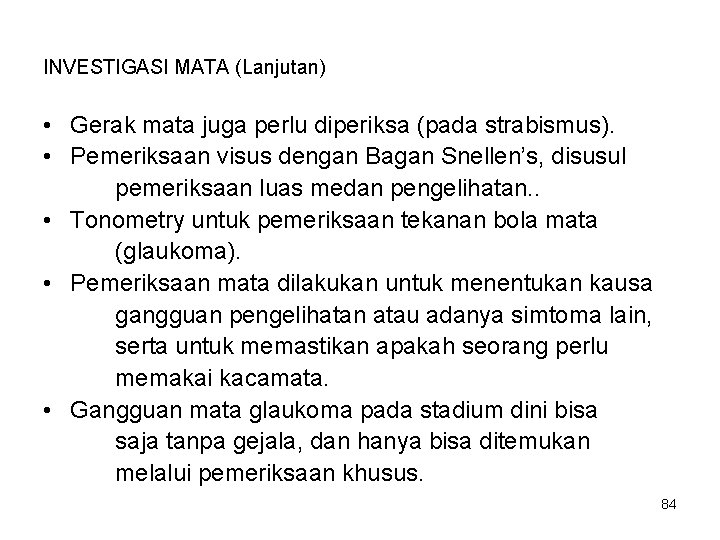 INVESTIGASI MATA (Lanjutan)

• Gerak mata juga perlu diperiksa (pada strabismus).
• Pemeriksaan visus dengan Bagan Snellen's, disusul pemeriksaan luas medan pengelihatan..
• Tonometry untuk pemeriksaan tekanan bola mata (glaukoma).
• Pemeriksaan mata dilakukan untuk menentukan kausa gangguan pengelihatan atau adanya simtoma lain, serta untuk memastikan apakah seorang perlu memakai kacamata.
• Gangguan mata glaukoma pada stadium dini bisa saja tanpa gejala, dan hanya bisa ditemukan melalui pemeriksaan khusus.

84